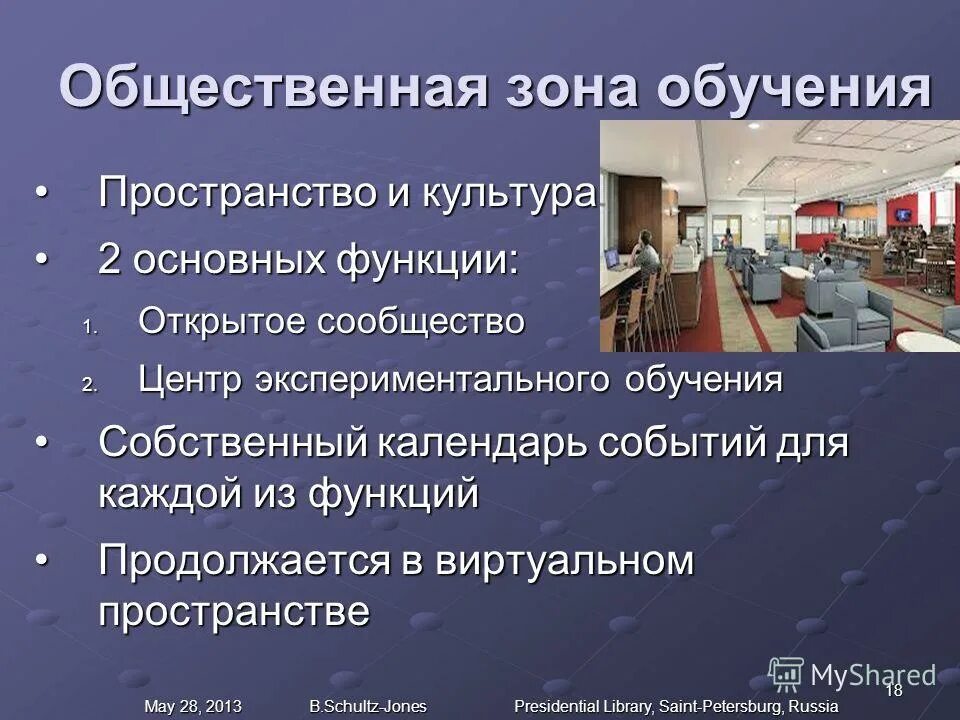 Общественная зона обучения

• Пространство и культура

• 2 основных функции:

1. Открытое сообщество

2. Центр экспериментального обучения

• Собственный календарь событий для каждой из функций

• Продолжается в виртуальном пространстве

MyShared

18

May 28, 2013 B.Schultz-Jones Presidential Library, Saint-Petersburg, Russia